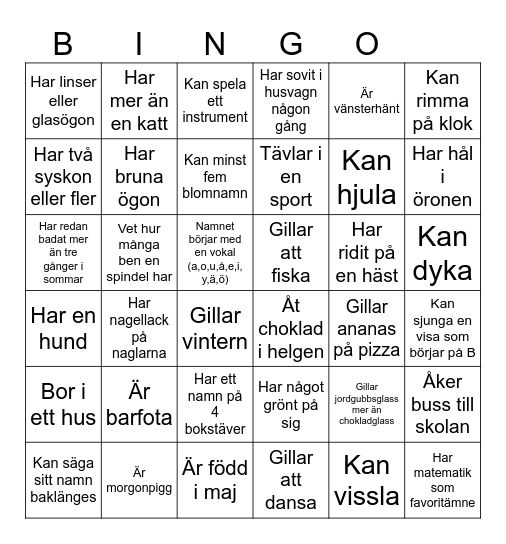 B I N G O

| Har linser eller glasögon | Har mer än en katt | Kan spela ett instrument | Har sovit i husvagn någon gång | Är vänsterhänt | Kan rimma på klok |
|---|---|---|---|---|---|
| Har två syskon eller fler | Har bruna ögon | Kan minst fem blomnamn | Tävlar i en sport | Kan hjula | Har hål i öronen |
| Har redan badat mer än tre gånger i sommar | Vet hur många ben en spindel har | Namnet börjar med en vokal (a,o,u,å,e,i, y,ä,ö) | Gillar att fiska | Har ridit på en häst | Kan dyka |
| Har en hund | Har nagellack på naglarna | Gillar vintern | Åt choklad i helgen | Gillar ananas på pizza | Kan sjunga en visa som börjar på B |
| Bor i ett hus | Är barfota | Har ett namn på 4 bokstäver | Har något grönt på sig | Gillar jordgubbsglass mer än chokladglass | Åker buss till skolan |
| Kan säga sitt namn baklänges | Är morgonpigg | Är född i maj | Gillar att dansa | Kan vissla | Har matematik som favoritämne |